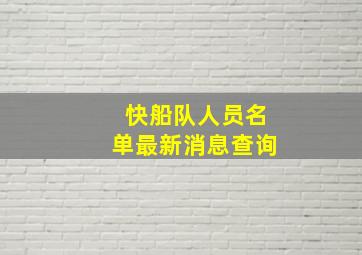 快船队人员名单最新消息查询